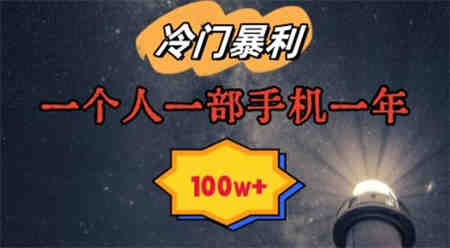 冷门暴利

一个人一部手机一年

100w+